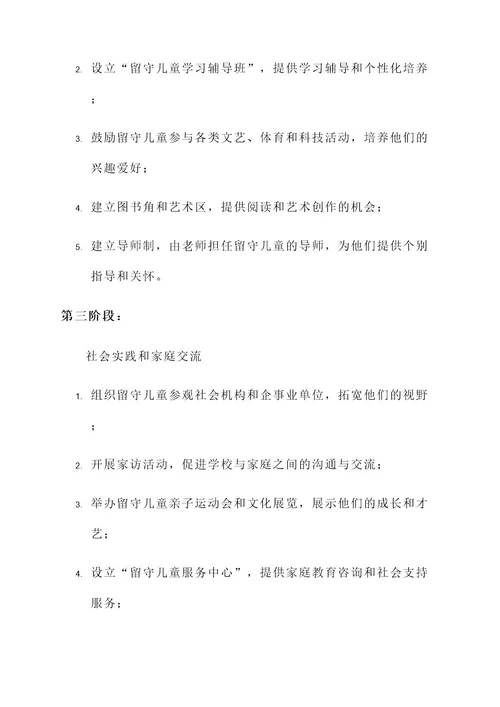 2. 设立“留守儿童学习辅导班”，提供学习辅导和个性化培养；

3. 鼓励留守儿童参与各类文艺、体育和科技活动，培养他们的兴趣爱好；

4. 建立图书角和艺术区，提供阅读和艺术创作的机会；

5. 建立导师制，由老师担任留守儿童的导师，为他们提供个别指导和关怀。

第三阶段：

社会实践和家庭交流

1. 组织留守儿童参观社会机构和企事业单位，拓宽他们的视野；

2. 开展家访活动，促进学校与家庭之间的沟通与交流；

3. 举办留守儿童亲子运动会和文化展览，展示他们的成长和才艺；

4. 设立“留守儿童服务中心”，提供家庭教育咨询和社会支持服务；